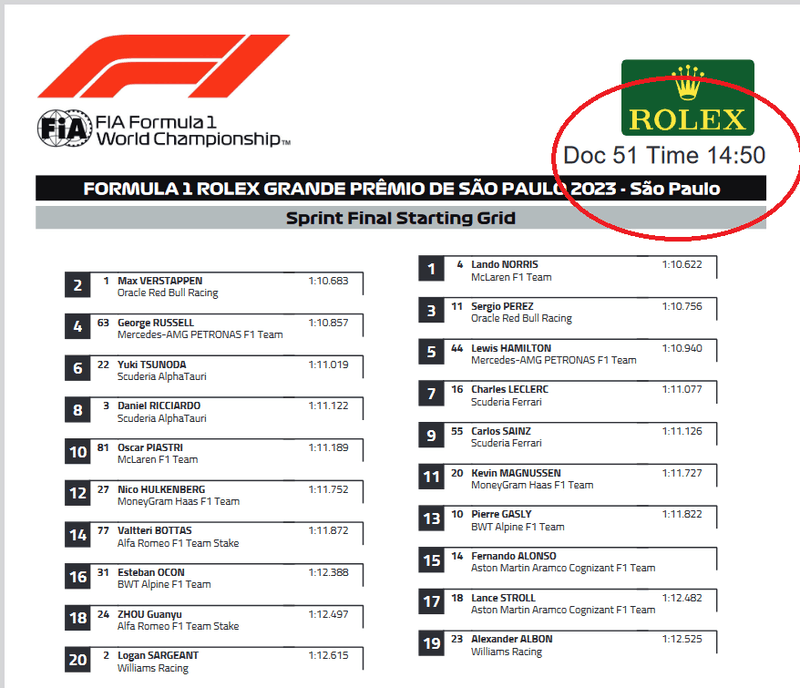 FIA Formula 1 World Championship™

ROLEX

Doc 51 Time 14:50

FORMULA 1 ROLEX GRANDE PRÊMIO DE SÃO PAULO 2023 - São Paulo

Sprint Final Starting Grid

2 1 Max VERSTAPPEN 1:10.683
Oracle Red Bull Racing

4 63 George RUSSELL 1:10.857
Mercedes-AMG PETRONAS F1 Team

6 22 Yuki TSUNODA 1:11.019
Scuderia AlphaTauri

8 3 Daniel RICCIARDO 1:11.122
Scuderia AlphaTauri

10 81 Oscar PIASTRI 1:11.189
McLaren F1 Team

12 27 Nico HULKENBERG 1:11.752
MoneyGram Haas F1 Team

14 77 Valtteri BOTTAS 1:11.872
Alfa Romeo F1 Team Stake

16 31 Esteban OCON 1:12.388
BWT Alpine F1 Team

18 24 ZHOU Guanyu 1:12.497
Alfa Romeo F1 Team Stake

20 2 Logan SARGEANT 1:12.615
Williams Racing

1 4 Lando NORRIS 1:10.622
McLaren F1 Team

3 11 Sergio PEREZ 1:10.756
Oracle Red Bull Racing

5 44 Lewis HAMILTON 1:10.940
Mercedes-AMG PETRONAS F1 Team

7 16 Charles LECLERC 1:11.077
Scuderia Ferrari

9 55 Carlos SAINZ 1:11.126
Scuderia Ferrari

11 20 Kevin MAGNUSSEN 1:11.727
MoneyGram Haas F1 Team

13 10 Pierre GASLY 1:11.822
BWT Alpine F1 Team

15 14 Fernando ALONSO
Aston Martin Aramco Cognizant F1 Team

17 18 Lance STROLL 1:12.482
Aston Martin Aramco Cognizant F1 Team

19 23 Alexander ALBON 1:12.525
Williams Racing